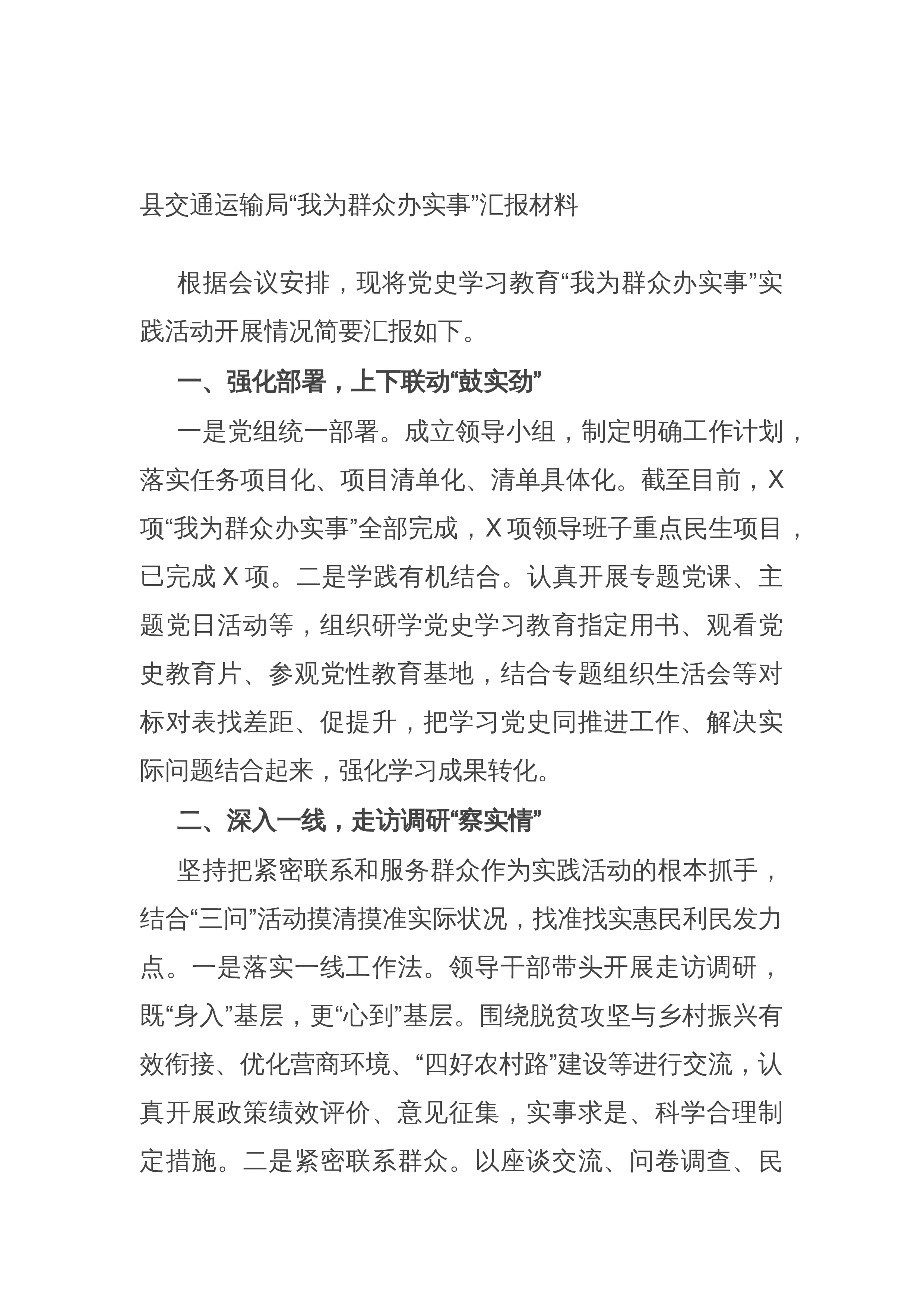 县交通运输局“我为群众办实事”汇报材料

根据会议安排，现将党史学习教育“我为群众办实事”实践活动开展情况简要汇报如下。

一、强化部署，上下联动“鼓实劲”

一是党组统一部署。成立领导小组，制定明确工作计划，落实任务项目化、项目清单化、清单具体化。截至目前，X项“我为群众办实事”全部完成，X项领导班子重点民生项目，已完成X项。二是学践有机结合。认真开展专题党课、主题党日活动等，组织研学党史学习教育指定用书、观看党史教育片、参观党性教育基地，结合专题组织生活会等对标对表找差距、促提升，把学习党史同推进工作、解决实际问题结合起来，强化学习成果转化。

二、深入一线，走访调研“察实情”

坚持把紧密联系和服务群众作为实践活动的根本抓手，结合“三问”活动摸清摸准实际状况，找准找实惠民利民发力点。一是落实一线工作法。领导干部带头开展走访调研，既“身入”基层，更“心到”基层。围绕脱贫攻坚与乡村振兴有效衔接、优化营商环境、“四好农村路”建设等进行交流，认真开展政策绩效评价、意见征集，实事求是、科学合理制定措施。二是紧密联系群众。以座谈交流、问卷调查、民